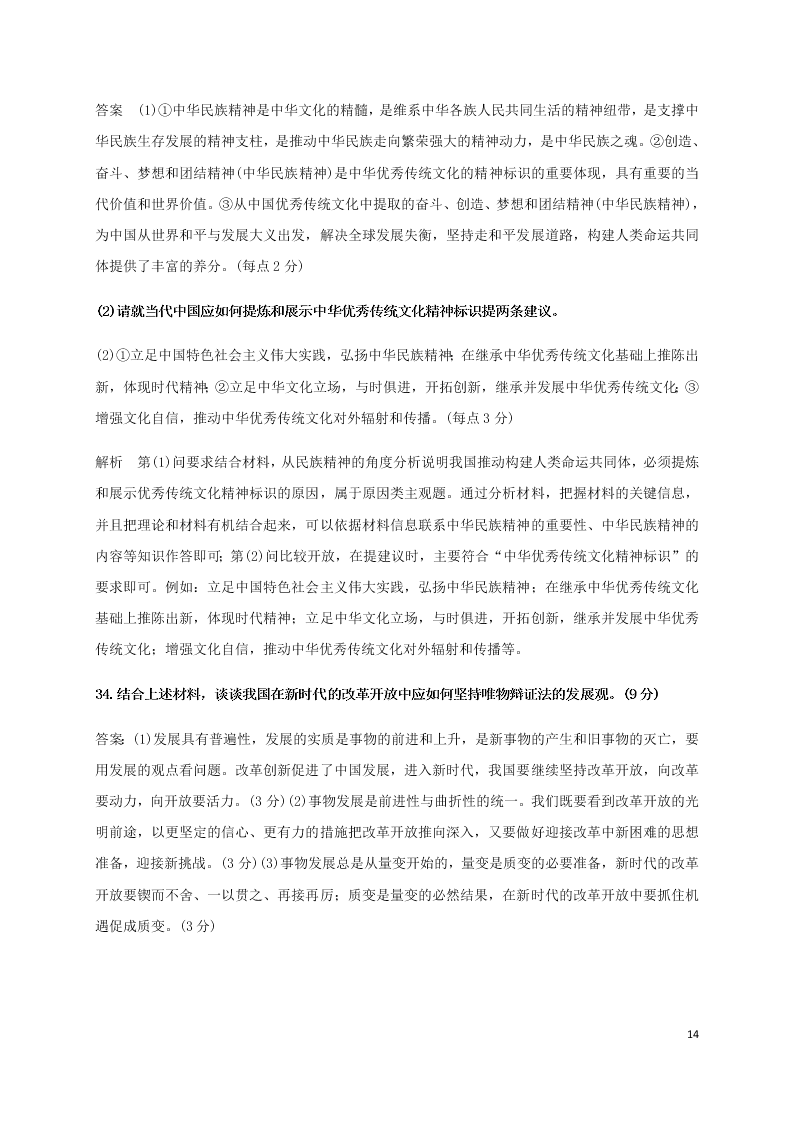 答案 (1)①中华民族精神是中华文化的精髓，是维系中华各族人民共同生活的精神纽带，是支撑中华民族生存发展的精神支柱，是推动中华民族走向繁荣强大的精神动力，是中华民族之魂。②创造、奋斗、梦想和团结精神(中华民族精神)是中华优秀传统文化的精神标识的重要体现，具有重要的当代价值和世界价值。③从中国优秀传统文化中提取的奋斗、创造、梦想和团结精神(中华民族精神)，为中国从世界和平与发展大义出发，解决全球发展失衡，坚持走和平发展道路，构建人类命运共同体提供了丰富的养分。(每点 2 分)

(2)请就当代中国应如何提炼和展示中华优秀传统文化精神标识提两条建议。

(2)①立足中国特色社会主义伟大实践，弘扬中华民族精神；在继承中华优秀传统文化基础上推陈出新，体现时代精神；②立足中华文化立场，与时俱进，开拓创新，继承并发展中华优秀传统文化；③增强文化自信，推动中华优秀传统文化对外辐射和传播。(每点 3 分)

解析 第(1)问要求结合材料，从民族精神的角度分析说明我国推动构建人类命运共同体，必须提炼和展示优秀传统文化精神标识的原因，属于原因类主观题。通过分析材料，把握材料的关键信息，并且把理论和材料有机结合起来，可以依据材料信息联系中华民族精神的重要性、中华民族精神的内容等知识作答即可；第(2)问比较开放，在提建议时，主要符合“中华优秀传统文化精神标识”的要求即可。例如：立足中国特色社会主义伟大实践，弘扬中华民族精神；在继承中华优秀传统文化基础上推陈出新，体现时代精神；立足中华文化立场，与时俱进，开拓创新，继承并发展中华优秀传统文化；增强文化自信，推动中华优秀传统文化对外辐射和传播等。

34.结合上述材料，谈谈我国在新时代的改革开放中应如何坚持唯物辩证法的发展观。(9 分)

答案：(1)发展具有普遍性，发展的实质是事物的前进和上升，是新事物的产生和旧事物的灭亡，要用发展的观点看问题。改革创新促进了中国发展，进入新时代，我国要继续坚持改革开放，向改革要动力，向开放要活力。(3 分)(2)事物发展是前进性与曲折性的统一。我们既要看到改革开放的光明前途，以更坚定的信心、更有力的措施把改革开放推向深入，又要做好迎接改革中新困难的思想准备，迎接新挑战。(3 分)(3)事物发展总是从量变开始的，量变是质变的必要准备，新时代的改革开放要锲而不舍、一以贯之、再接再厉；质变是量变的必然结果，在新时代的改革开放中要抓住机遇促成质变。(3 分)

14